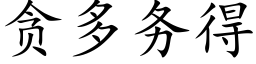 贪多务得